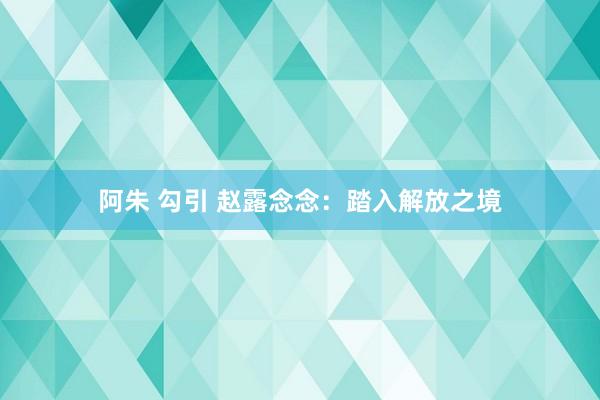 阿朱 勾引 赵露念念：踏入解放之境